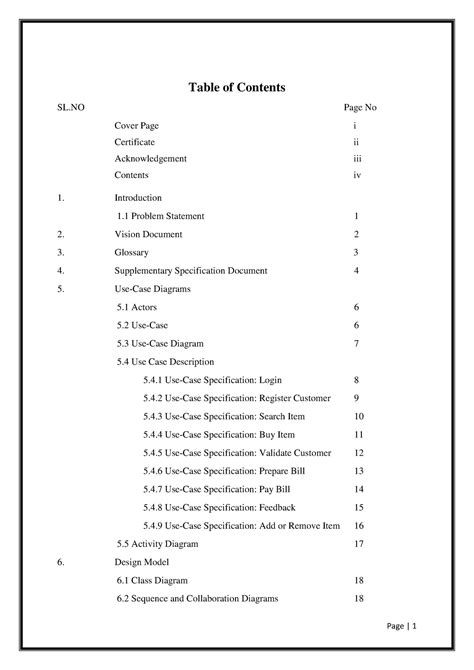 Table of Contents

| SL.NO | | Page No |
|---|---|---|
| | Cover Page | i |
| | Certificate | ii |
| | Acknowledgement | iii |
| | Contents | iv |
| 1. | Introduction | |
| | 1.1 Problem Statement | 1 |
| 2. | Vision Document | 2 |
| 3. | Glossary | 3 |
| 4. | Supplementary Specification Document | 4 |
| 5. | Use-Case Diagrams | |
| | 5.1 Actors | 6 |
| | 5.2 Use-Case | 6 |
| | 5.3 Use-Case Diagram | 7 |
| | 5.4 Use Case Description | |
| | 5.4.1 Use-Case Specification: Login | 8 |
| | 5.4.2 Use-Case Specification: Register Customer | 9 |
| | 5.4.3 Use-Case Specification: Search Item | 10 |
| | 5.4.4 Use-Case Specification: Buy Item | 11 |
| | 5.4.5 Use-Case Specification: Validate Customer | 12 |
| | 5.4.6 Use-Case Specification: Prepare Bill | 13 |
| | 5.4.7 Use-Case Specification: Pay Bill | 14 |
| | 5.4.8 Use-Case Specification: Feedback | 15 |
| | 5.4.9 Use-Case Specification: Add or Remove Item | 16 |
| | 5.5 Activity Diagram | 17 |
| 6. | Design Model | |
| | 6.1 Class Diagram | 18 |
| | 6.2 Sequence and Collaboration Diagrams | 18 |

Page | 1